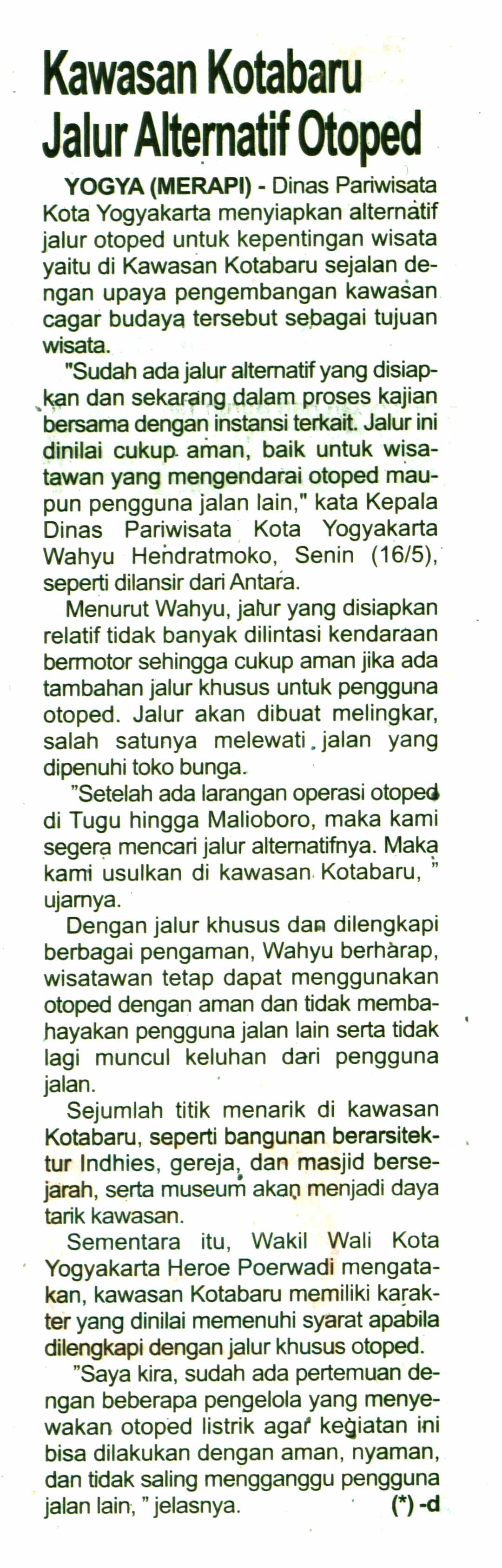 Kawasan Kotabaru Jalur Alternatif Otoped

YOGYA (MERAPI) - Dinas Pariwisata Kota Yogyakarta menyiapkan alternatif jalur otoped untuk kepentingan wisata yaitu di Kawasan Kotabaru sejalan dengan upaya pengembangan kawasan cagar budaya tersebut sebagai tujuan wisata.

"Sudah ada jalur alternatif yang disiapkan dan sekarang dalam proses kajian bersama dengan instansi terkait. Jalur ini dinilai cukup aman, baik untuk wisatawan yang mengendarai otoped maupun pengguna jalan lain," kata Kepala Dinas Pariwisata Kota Yogyakarta Wahyu Hendratmoko, Senin (16/5), seperti dilansir dari Antara.

Menurut Wahyu, jalur yang disiapkan relatif tidak banyak dilintasi kendaraan bermotor sehingga cukup aman jika ada tambahan jalur khusus untuk pengguna otoped. Jalur akan dibuat melingkar, salah satunya melewati jalan yang dipenuhi toko bunga.

"Setelah ada larangan operasi otoped di Tugu hingga Malioboro, maka kami segera mencari jalur alternatifnya. Maka kami usulkan di kawasan Kotabaru, " ujarnya.

Dengan jalur khusus dan dilengkapi berbagai pengaman, Wahyu berharap, wisatawan tetap dapat menggunakan otoped dengan aman dan tidak membahayakan pengguna jalan lain serta tidak lagi muncul keluhan dari pengguna jalan.

Sejumlah titik menarik di kawasan Kotabaru, seperti bangunan berarsitektur Indhies, gereja, dan masjid bersejarah, serta museum akan menjadi daya tarik kawasan.

Sementara itu, Wakil Wali Kota Yogyakarta Heroe Poerwadi mengatakan, kawasan Kotabaru memiliki karakter yang dinilai memenuhi syarat apabila dilengkapi dengan jalur khusus otoped.

"Saya kira, sudah ada pertemuan dengan beberapa pengelola yang menyewakan otoped listrik agar kegiatan ini bisa dilakukan dengan aman, nyaman, dan tidak saling mengganggu pengguna jalan lain, " jelasnya. (*) -d